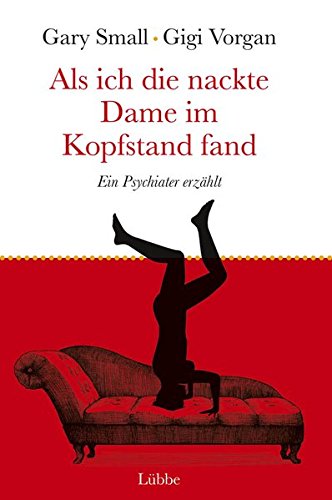 Gary Small · Gigi Vorgan

Als ich die nackte Dame im Kopfstand fand

Ein Psychiater erzählt

Lübbe